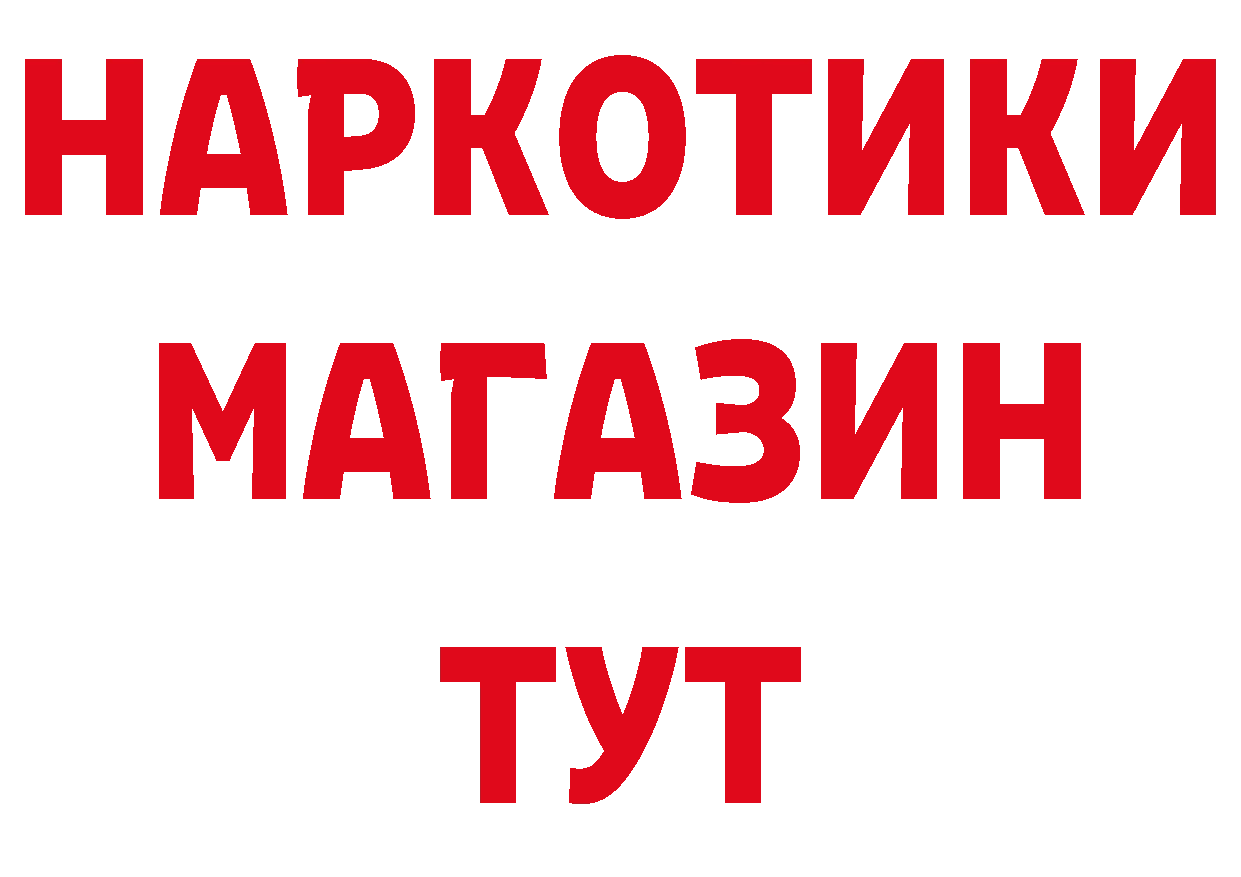 НАРКОТИКИ
МАГАЗИН
ТУТ